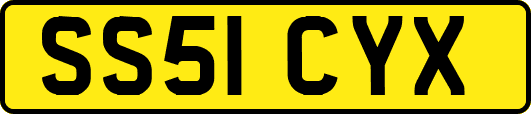 SS51 CYX